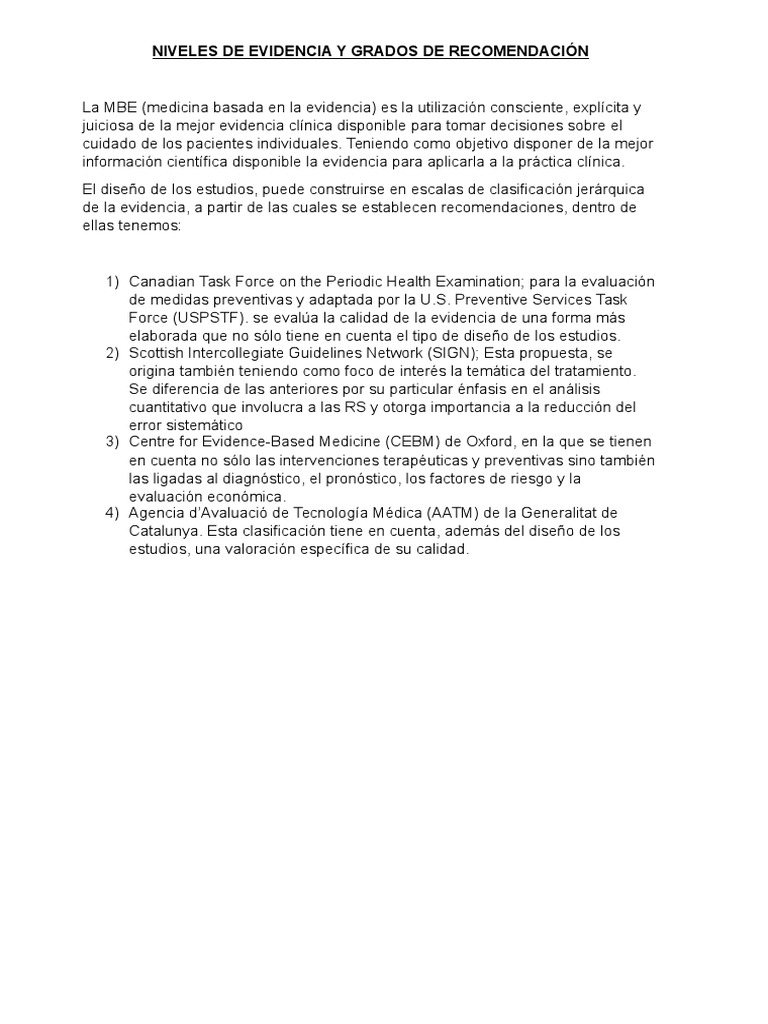 NIVELES DE EVIDENCIA Y GRADOS DE RECOMENDACIÓN

La MBE (medicina basada en la evidencia) es la utilización consciente, explícita y juiciosa de la mejor evidencia clínica disponible para tomar decisiones sobre el cuidado de los pacientes individuales. Teniendo como objetivo disponer de la mejor información científica disponible la evidencia para aplicarla a la práctica clínica.

El diseño de los estudios, puede construirse en escalas de clasificación jerárquica de la evidencia, a partir de las cuales se establecen recomendaciones, dentro de ellas tenemos:

1) Canadian Task Force on the Periodic Health Examination; para la evaluación de medidas preventivas y adaptada por la U.S. Preventive Services Task Force (USPSTF). se evalúa la calidad de la evidencia de una forma más elaborada que no sólo tiene en cuenta el tipo de diseño de los estudios.
2) Scottish Intercollegiate Guidelines Network (SIGN); Esta propuesta, se origina también teniendo como foco de interés la temática del tratamiento. Se diferencia de las anteriores por su particular énfasis en el análisis cuantitativo que involucra a las RS y otorga importancia a la reducción del error sistemático
3) Centre for Evidence-Based Medicine (CEBM) de Oxford, en la que se tienen en cuenta no sólo las intervenciones terapéuticas y preventivas sino también las ligadas al diagnóstico, el pronóstico, los factores de riesgo y la evaluación económica.
4) Agencia d'Avaluació de Tecnología Médica (AATM) de la Generalitat de Catalunya. Esta clasificación tiene en cuenta, además del diseño de los estudios, una valoración específica de su calidad.